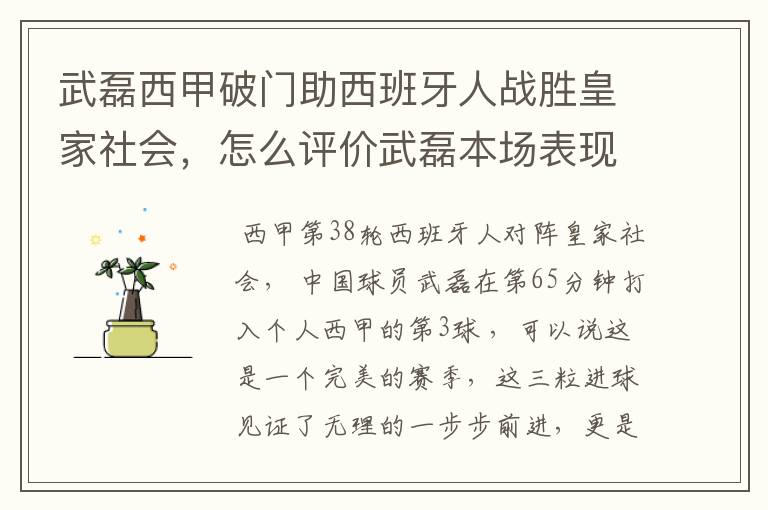 武磊西甲破门助西班牙人战胜皇家社会，怎么评价武磊本场表现

西甲第38轮西班牙人对阵皇家社会，中国球员武磊在第65分钟打入个人西甲的第3球，可以说这是一个完美的赛季，这三粒进球见证了无理的一步步前进，更是